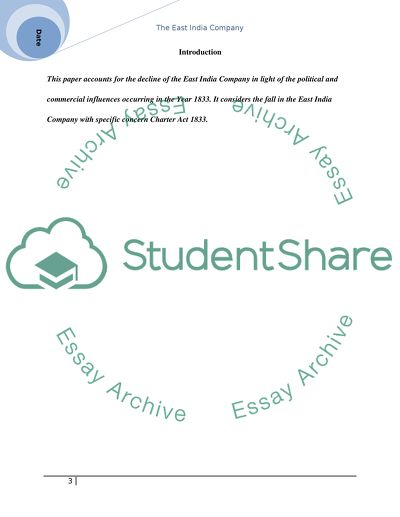 Date

The East India Company

Introduction

This paper accounts for the decline of the East India Company in light of the political and commercial influences occurring in the Year 1833. It considers the fall in the East India Company with specific concern Charter Act 1833.

Essay Archive

Essay Archive

StudentShare

Essay Archive

Essay Archive

3